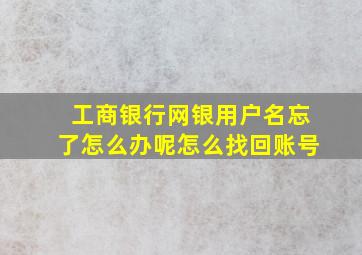 工商银行网银用户名忘了怎么办呢怎么找回账号